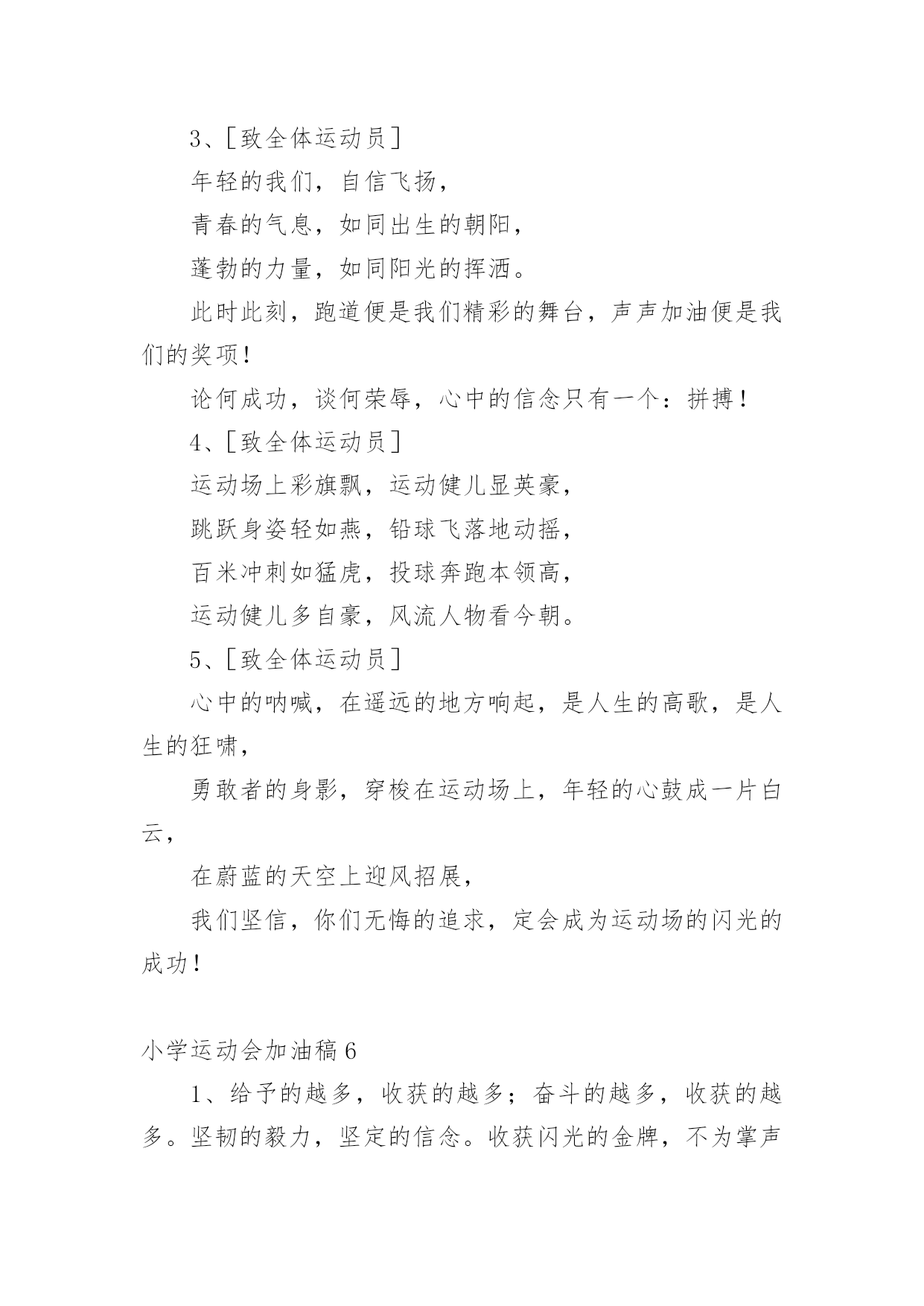 3、[致全体运动员]

年轻的我们，自信飞扬，

青春的气息，如同出生的朝阳，

蓬勃的力量，如同阳光的挥洒。

此时此刻，跑道便是我们精彩的舞台，声声加油便是我们的奖项！

论何成功，谈何荣辱，心中的信念只有一个：拼搏！

4、[致全体运动员]

运动场上彩旗飘，运动健儿显英豪，

跳跃身姿轻如燕，铅球飞落地动摇，

百米冲刺如猛虎，投球奔跑本领高，

运动健儿多自豪，风流人物看今朝。

5、[致全体运动员]

心中的呐喊，在遥远的地方响起，是人生的高歌，是人生的狂啸，

勇敢者的身影，穿梭在运动场上，年轻的心鼓成一片白云，

在蔚蓝的天空上迎风招展，

我们坚信，你们无悔的追求，定会成为运动场的闪光的成功！

小学运动会加油稿6

1、给予的越多，收获的越多；奋斗的越多，收获的越多。坚韧的毅力，坚定的信念。收获闪光的金牌，不为掌声